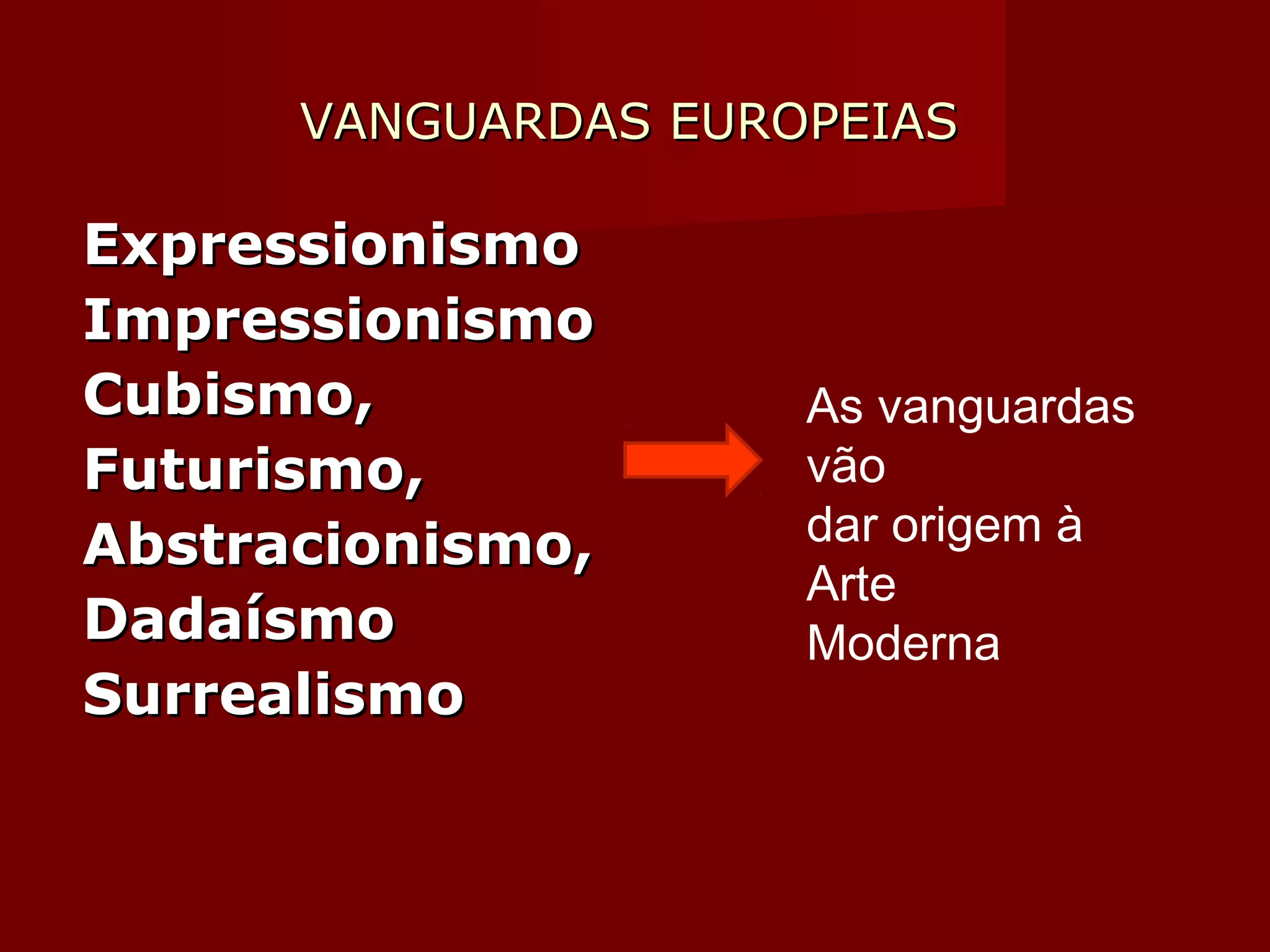 VANGUARDAS EUROPEIAS

Expressionismo
Impressionismo
Cubismo,
Futurismo,
Abstracionismo,
Dadaísmo
Surrealismo

As vanguardas vão dar origem à Arte Moderna